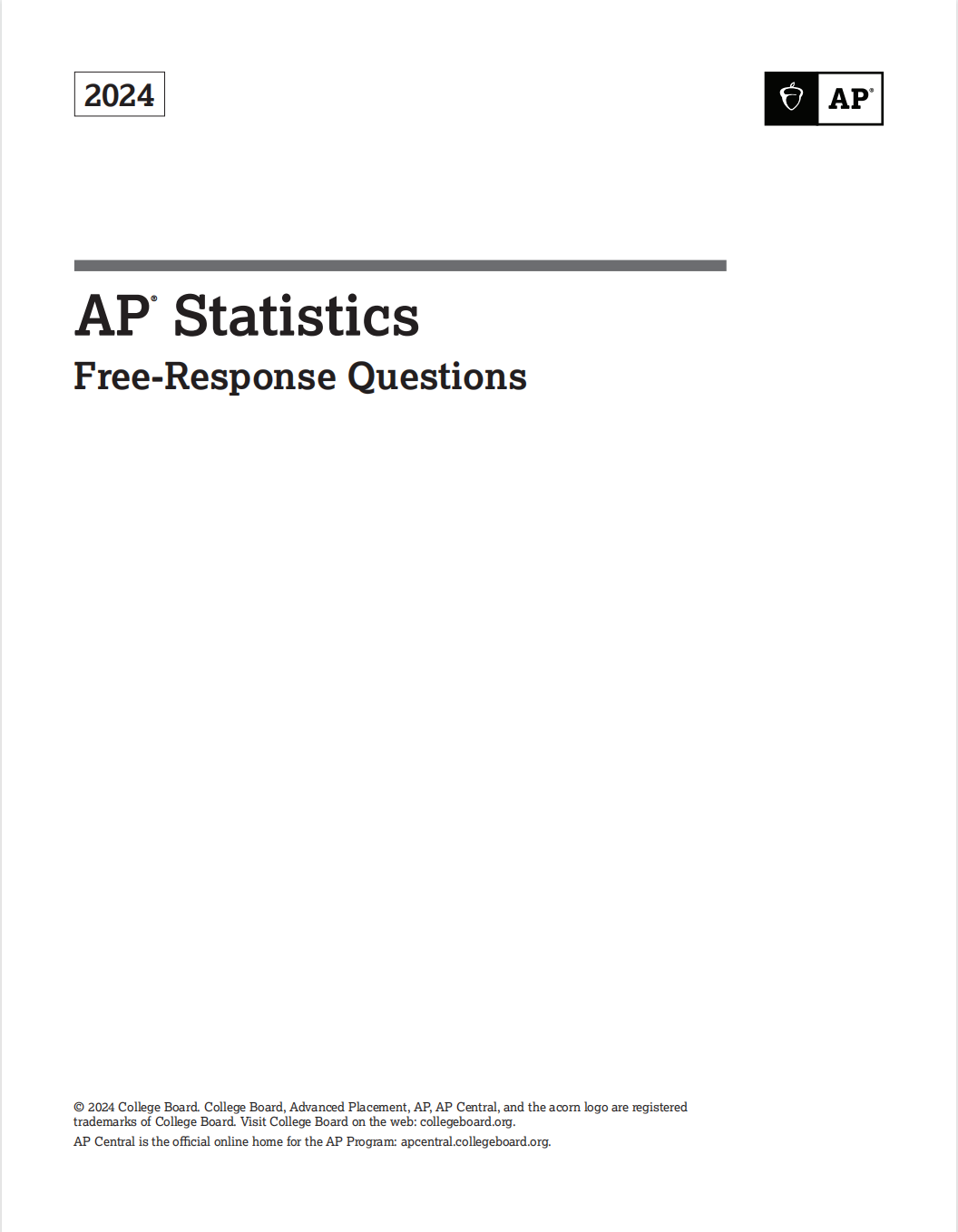 2024

AP®

AP® Statistics

Free-Response Questions

© 2024 College Board. College Board, Advanced Placement, AP, AP Central, and the acorn logo are registered trademarks of College Board. Visit College Board on the web: collegeboard.org.

AP Central is the official online home for the AP Program: apcentral.collegeboard.org.